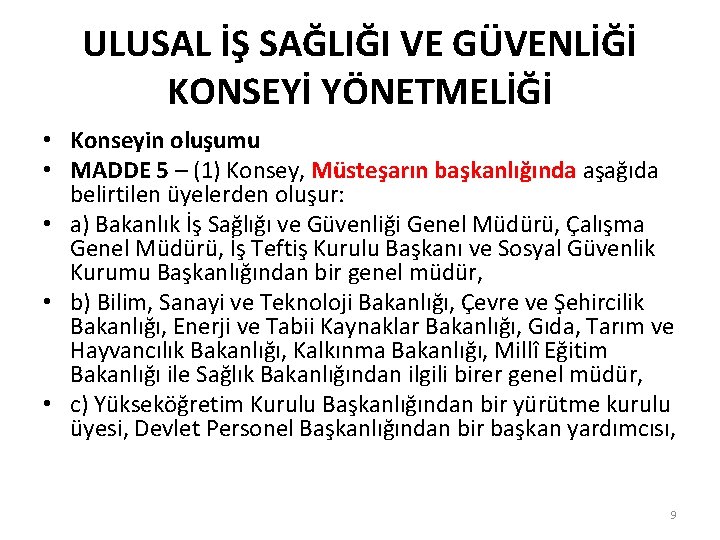 ULUSAL İŞ SAĞLIĞI VE GÜVENLİĞİ KONSEYİ YÖNETMELİĞİ

• Konseyin oluşumu
• MADDE 5 – (1) Konsey, Müsteşarın başkanlığında aşağıda belirtilen üyelerden oluşur:
• a) Bakanlık İş Sağlığı ve Güvenliği Genel Müdürü, Çalışma Genel Müdürü, İş Teftiş Kurulu Başkanı ve Sosyal Güvenlik Kurumu Başkanlığından bir genel müdür,
• b) Bilim, Sanayi ve Teknoloji Bakanlığı, Çevre ve Şehircilik Bakanlığı, Enerji ve Tabii Kaynaklar Bakanlığı, Gıda, Tarım ve Hayvancılık Bakanlığı, Kalkınma Bakanlığı, Millî Eğitim Bakanlığı ile Sağlık Bakanlığından ilgili birer genel müdür,
• c) Yükseköğretim Kurulu Başkanlığından bir yürütme kurulu üyesi, Devlet Personel Başkanlığından bir başkan yardımcısı,

9